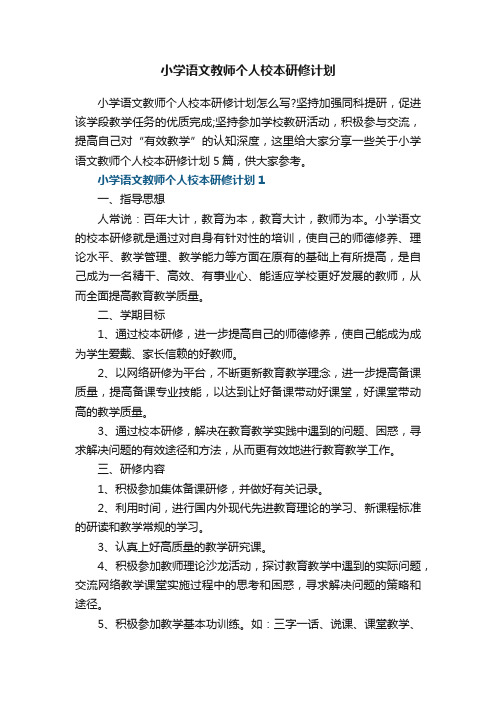 小学语文教师个人校本研修计划

小学语文教师个人校本研修计划怎么写?坚持加强同科提研，促进该学段教学任务的优质完成;坚持参加学校教研活动，积极参与交流，提高自己对“有效教学”的认知深度，这里给大家分享一些关于小学语文教师个人校本研修计划5篇，供大家参考。

小学语文教师个人校本研修计划1

一、指导思想

人常说：百年大计，教育为本，教育大计，教师为本。小学语文的校本研修就是通过对自身有针对性的培训，使自己的师德修养、理论水平、教学管理、教学能力等方面在原有的基础上有所提高，是自己成为一名精干、高效、有事业心、能适应学校更好发展的教师，从而全面提高教育教学质量。

二、学期目标

1、通过校本研修，进一步提高自己的师德修养，使自己能成为成为学生爱戴、家长信赖的好教师。

2、以网络研修为平台，不断更新教育教学理念，进一步提高备课质量，提高备课专业技能，以达到让好备课带动好课堂，好课堂带动高的教学质量。

3、通过校本研修，解决在教育教学实践中遇到的问题、困惑，寻求解决问题的有效途径和方法，从而更有效地进行教育教学工作。

三、研修内容

1、积极参加集体备课研修，并做好有关记录。

2、利用时间，进行国内外现代先进教育理论的学习、新课程标准的研读和教学常规的学习。

3、认真上好高质量的教学研究课。

4、积极参加教师理论沙龙活动，探讨教育教学中遇到的实际问题，交流网络教学课堂实施过程中的思考和困惑，寻求解决问题的策略和途径。

5、积极参加教学基本功训练。如：三字一话、说课、课堂教学、